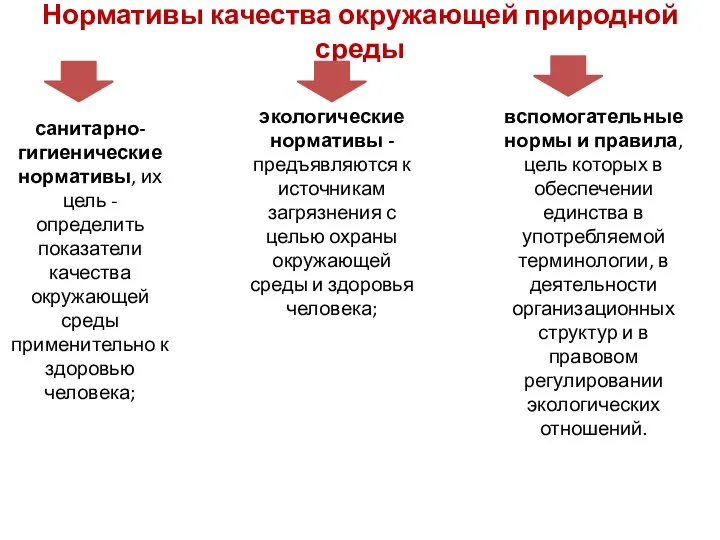 Нормативы качества окружающей природной среды

санитарно-гигиенические нормативы, их цель - определить показатели качества окружающей среды применительно к здоровью человека;

экологические нормативы - предъявляются к источникам загрязнения с целью охраны окружающей среды и здоровья человека;

вспомогательные нормы и правила, цель которых в обеспечении единства в употребляемой терминологии, в деятельности организационных структур и в правовом регулировании экологических отношений.